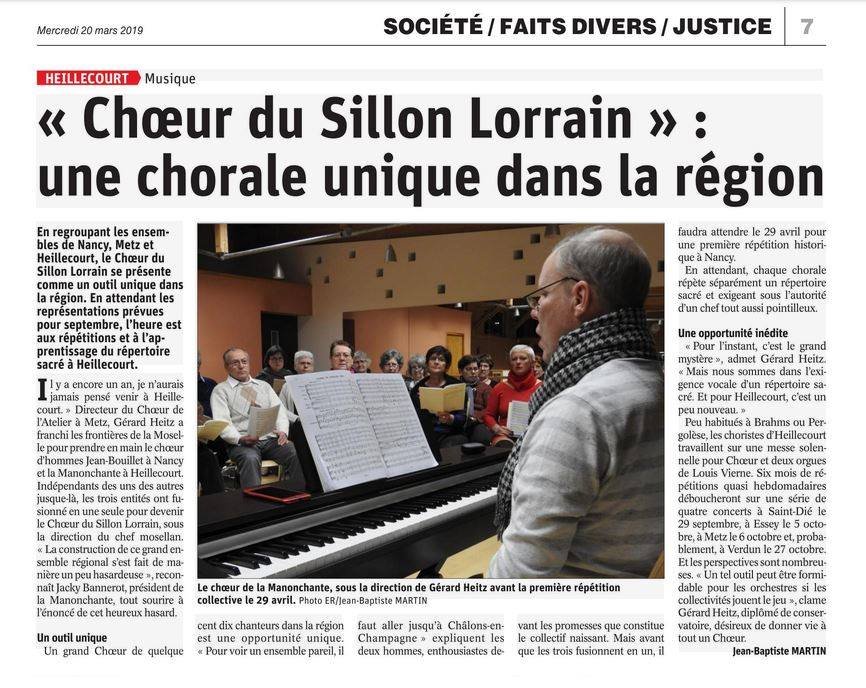 Mercredi 20 mars 2019

SOCIÉTÉ / FAITS DIVERS / JUSTICE 7

HEILLECOURT Musique

« Chœur du Sillon Lorrain » : une chorale unique dans la région

En regroupant les ensembles de Nancy, Metz et Heillecourt, le Chœur du Sillon Lorrain se présente comme un outil unique dans la région. En attendant les représentations prévues pour septembre, l'heure est aux répétitions et à l'apprentissage du répertoire sacré à Heillecourt.

Il y a encore un an, je n'aurais jamais pensé venir à Heillecourt. » Directeur du Chœur de l'Atelier à Metz, Gérard Heitz a franchi les frontières de la Moselle pour prendre en main le chœur d'hommes Jean-Bouillet à Nancy et la Manonchante à Heillecourt. Indépendants des uns des autres jusque-là, les trois entités ont fusionné en une seule pour devenir le Chœur du Sillon Lorrain, sous la direction du chef mosellan. « La construction de ce grand ensemble régional s'est fait de manière un peu hasardeuse », reconnaît Jacky Bannerot, président de la Manonchante, tout sourire à l'énoncé de cet heureux hasard.

Un outil unique

Un grand Chœur de quelque cent dix chanteurs dans la région est une opportunité unique. « Pour voir un ensemble pareil, il faut aller jusqu'à Châlons-en-Champagne » expliquent les deux hommes, enthousiastes devant les promesses que constitue le collectif naissant. Mais avant que les trois fusionnent en un, il faudra attendre le 29 avril pour une première répétition historique à Nancy.

En attendant, chaque chorale répète séparément un répertoire sacré et exigeant sous l'autorité d'un chef tout aussi pointilleux.

Une opportunité inédite

« Pour l'instant, c'est le grand mystère », admet Gérard Heitz. « Mais nous sommes dans l'exigence vocale d'un répertoire sacré. Et pour Heillecourt, c'est un peu nouveau. »

Peu habitués à Brahms ou Pergolèse, les choristes d'Heillecourt travaillent sur une messe solennelle pour Chœur et deux orgues de Louis Vierne. Six mois de répétitions quasi hebdomadaires déboucheront sur une série de quatre concerts à Saint-Dié le 29 septembre, à Essey le 5 octobre, à Metz le 6 octobre et, probablement, à Verdun le 27 octobre. Et les perspectives sont nombreuses. « Un tel outil peut être formidable pour les orchestres si les collectivités jouent le jeu », clame Gérard Heitz, diplômé de conservatoire, désireux de donner vie à tout un Chœur.

Jean-Baptiste MARTIN

Le chœur de la Manonchante, sous la direction de Gérard Heitz avant la première répétition collective le 29 avril. Photo ER/Jean-Baptiste MARTIN